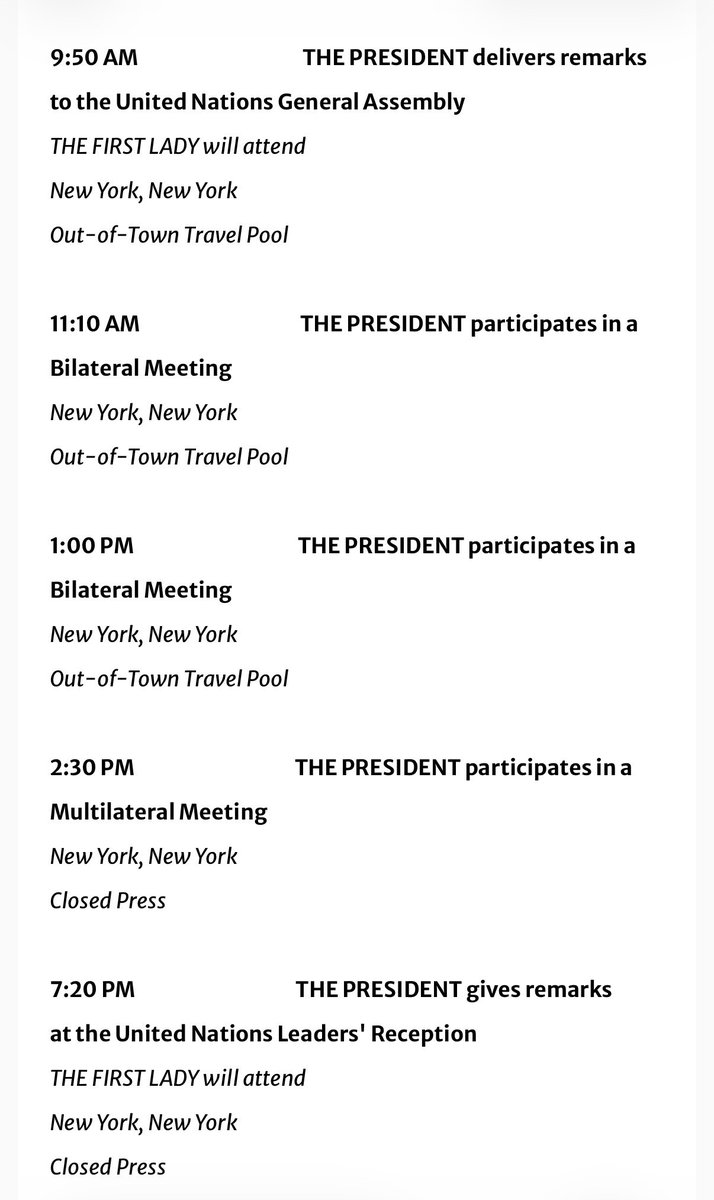 9:50 AM THE PRESIDENT delivers remarks to the United Nations General Assembly
THE FIRST LADY will attend
New York, New York
Out-of-Town Travel Pool

11:10 AM THE PRESIDENT participates in a Bilateral Meeting
New York, New York
Out-of-Town Travel Pool

1:00 PM THE PRESIDENT participates in a Bilateral Meeting
New York, New York
Out-of-Town Travel Pool

2:30 PM THE PRESIDENT participates in a Multilateral Meeting
New York, New York
Closed Press

7:20 PM THE PRESIDENT gives remarks at the United Nations Leaders' Reception
THE FIRST LADY will attend
New York, New York
Closed Press